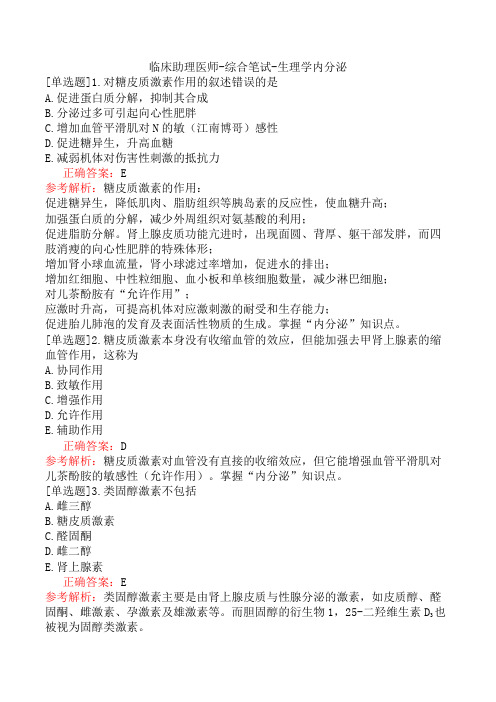 临床助理医师-综合笔试-生理学内分泌

[单选题]1.对糖皮质激素作用的叙述错误的是
A.促进蛋白质分解，抑制其合成
B.分泌过多可引起向心性肥胖
C.增加血管平滑肌对N的敏（江南博哥）感性
D.促进糖异生，升高血糖
E.减弱机体对伤害性刺激的抵抗力
正确答案：E
参考解析：糖皮质激素的作用：
促进糖异生，降低肌肉、脂肪组织等胰岛素的反应性，使血糖升高；
加强蛋白质的分解，减少外周组织对氨基酸的利用；
促进脂肪分解。肾上腺皮质功能亢进时，出现面圆、背厚、躯干部发胖，而四肢消瘦的向心性肥胖的特殊体形；
增加肾小球血流量，肾小球滤过率增加，促进水的排出；
增加红细胞、中性粒细胞、血小板和单核细胞数量，减少淋巴细胞；
对儿茶酚胺有“允许作用”；
应激时升高，可提高机体对应激刺激的耐受和生存能力；
促进胎儿肺泡的发育及表面活性物质的生成。掌握“内分泌”知识点。
[单选题]2.糖皮质激素本身没有收缩血管的效应，但能加强去甲肾上腺素的缩血管作用，这称为
A.协同作用
B.致敏作用
C.增强作用
D.允许作用
E.辅助作用
正确答案：D
参考解析：糖皮质激素对血管没有直接的收缩效应，但它能增强血管平滑肌对儿茶酚胺的敏感性（允许作用）。掌握“内分泌”知识点。
[单选题]3.类固醇激素不包括
A.雌三醇
B.糖皮质激素
C.醛固酮
D.雌二醇
E.肾上腺素
正确答案：E
参考解析：类固醇激素主要是由肾上腺皮质与性腺分泌的激素，如皮质醇、醛固酮、雌激素、孕激素及雄激素等。而胆固醇的衍生物1，25-二羟维生素$D_3$也被视为固醇类激素。